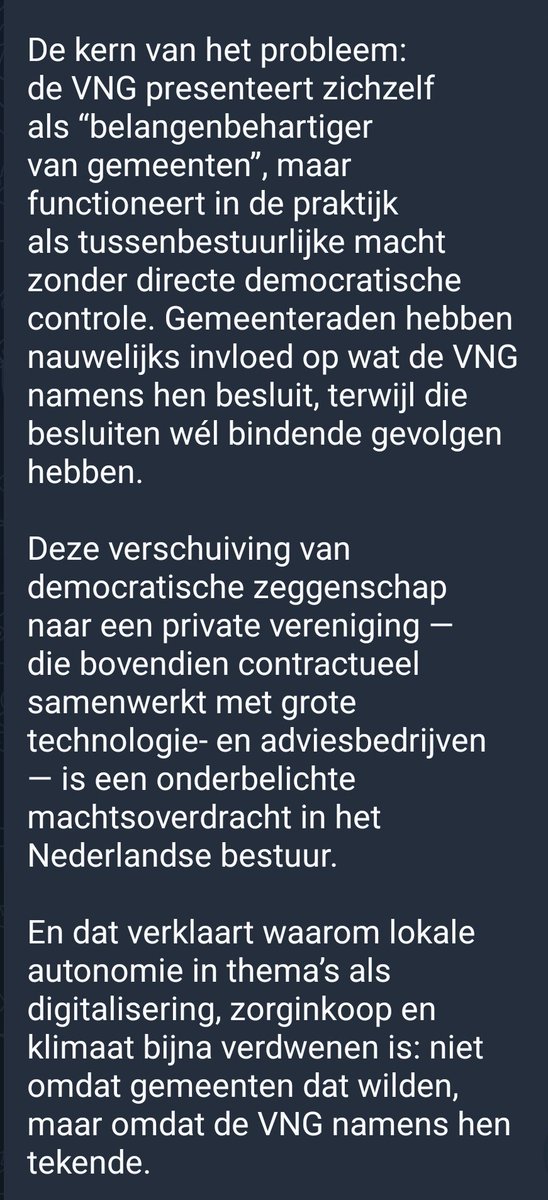 De kern van het probleem: de VNG presenteert zichzelf als “belangenbehartiger van gemeenten”, maar functioneert in de praktijk als tussenbestuurlijke macht zonder directe democratische controle. Gemeenteraden hebben nauwelijks invloed op wat de VNG namens hen besluit, terwijl die besluiten wél bindende gevolgen hebben.

Deze verschuiving van democratische zeggenschap naar een private vereniging — die bovendien contractueel samenwerkt met grote technologie- en adviesbedrijven — is een onderbelichte machtsoverdracht in het Nederlandse bestuur.

En dat verklaart waarom lokale autonomie in thema’s als digitalisering, zorginkoop en klimaat bijna verdwenen is: niet omdat gemeenten dat wilden, maar omdat de VNG namens hen tekende.